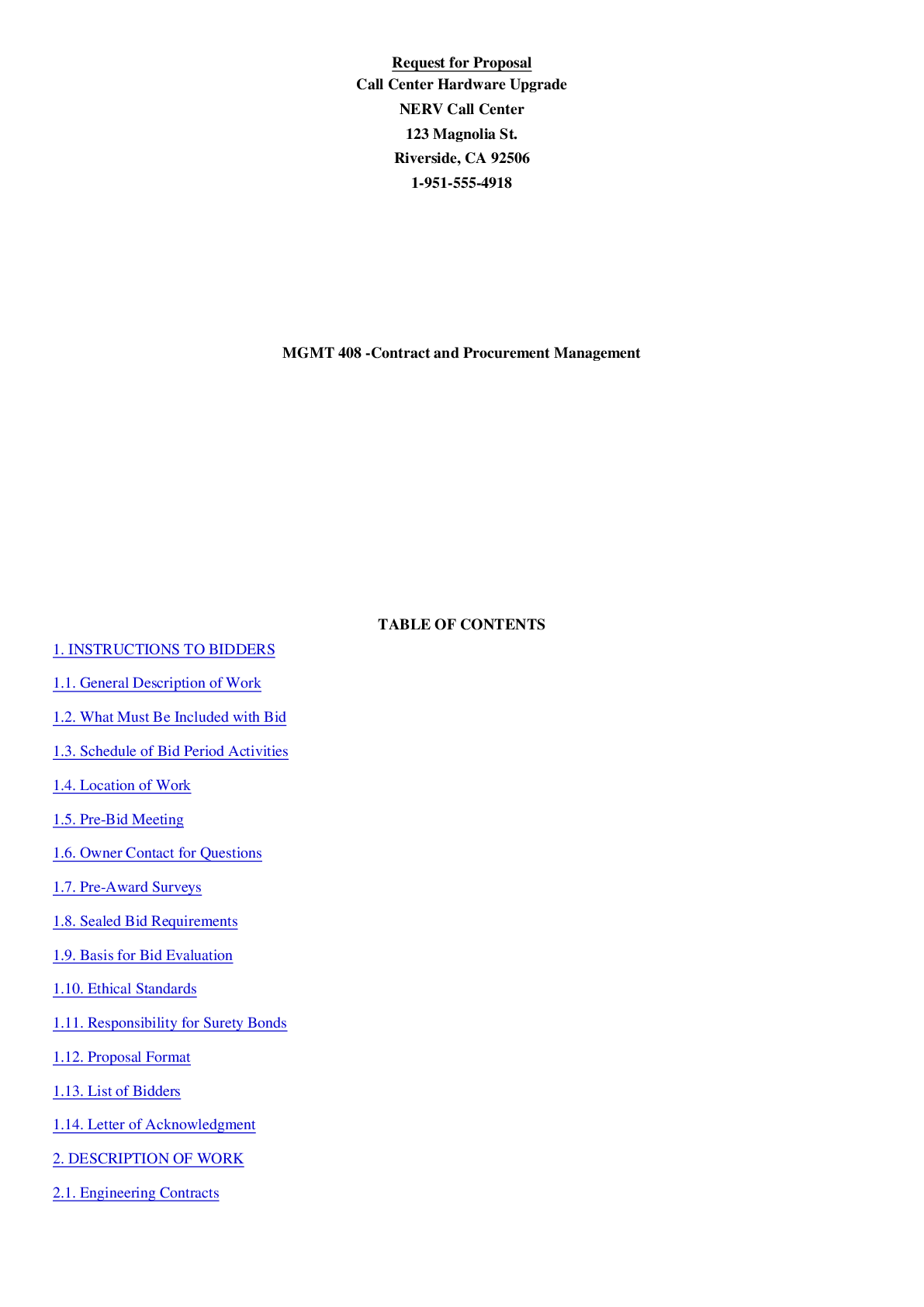 Request for Proposal
Call Center Hardware Upgrade
NERV Call Center
123 Magnolia St.
Riverside, CA 92506
1-951-555-4918

MGMT 408 -Contract and Procurement Management

TABLE OF CONTENTS

1. INSTRUCTIONS TO BIDDERS

1.1. General Description of Work

1.2. What Must Be Included with Bid

1.3. Schedule of Bid Period Activities

1.4. Location of Work

1.5. Pre-Bid Meeting

1.6. Owner Contact for Questions

1.7. Pre-Award Surveys

1.8. Sealed Bid Requirements

1.9. Basis for Bid Evaluation

1.10. Ethical Standards

1.11. Responsibility for Surety Bonds

1.12. Proposal Format

1.13. List of Bidders

1.14. Letter of Acknowledgment

2. DESCRIPTION OF WORK

2.1. Engineering Contracts